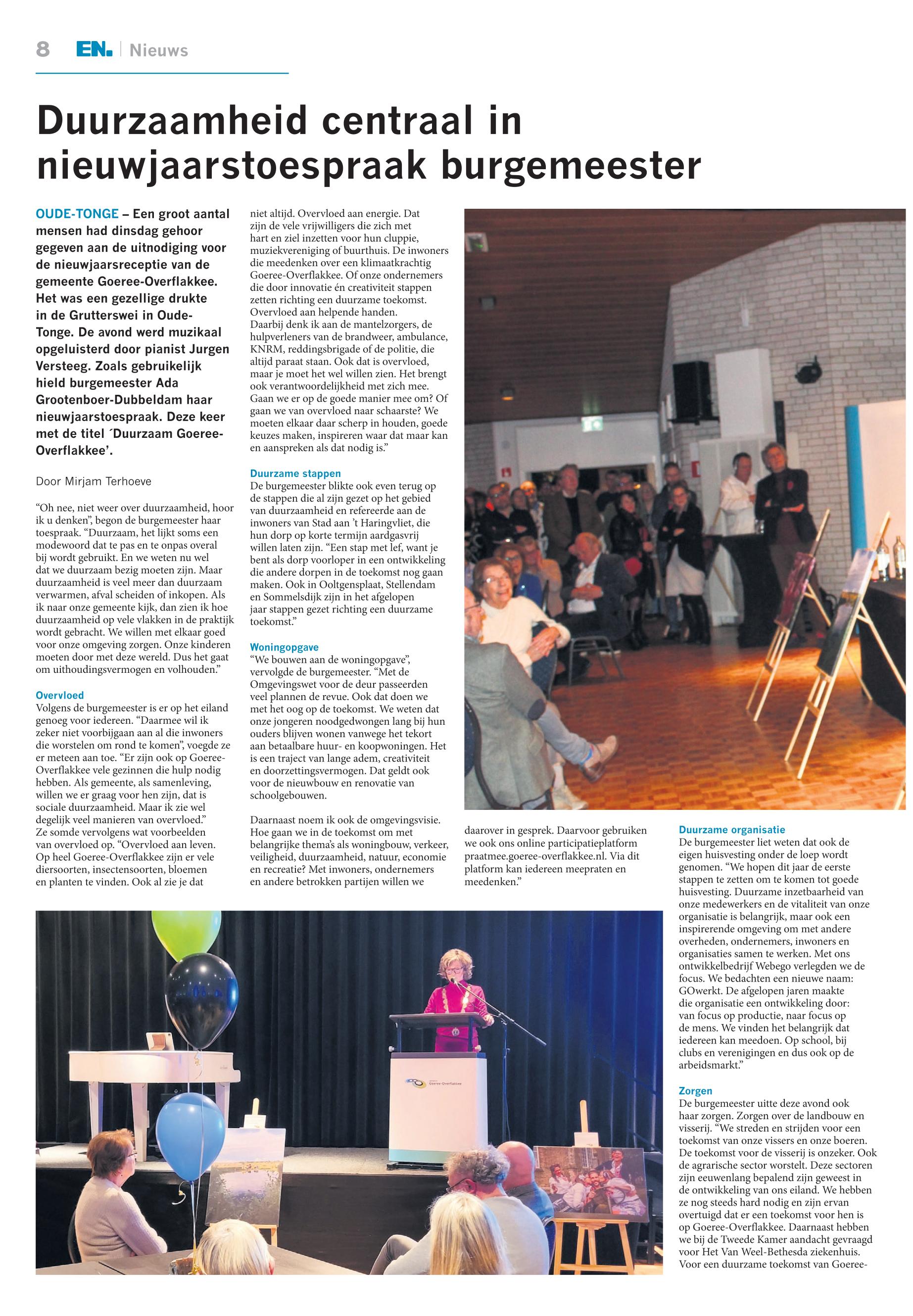 8 EN. | Nieuws

Duurzaamheid centraal in nieuwjaarstoespraak burgemeester

OUDE-TONGE – Een groot aantal mensen had dinsdag gehoor gegeven aan de uitnodiging voor de nieuwjaarsreceptie van de gemeente Goeree-Overflakkee. Het was een gezellige drukte in de Grutterswei in Oude-Tonge. De avond werd muzikaal opgeluisterd door pianist Jurgen Versteeg. Zoals gebruikelijk hield burgemeester Ada Grootenboer-Dubbeldam haar nieuwjaarstoespraak. Deze keer met de titel ´Duurzaam Goeree-Overflakkee'.

Door Mirjam Terhoeve

"Oh nee, niet weer over duurzaamheid, hoor ik u denken", begon de burgemeester haar toespraak. "Duurzaam, het lijkt soms een modewoord dat te pas en te onpas overal bij wordt gebruikt. En we weten nu wel dat we duurzaam bezig moeten zijn. Maar duurzaamheid is veel meer dan duurzaam verwarmen, afval scheiden of inkopen. Als ik naar onze gemeente kijk, dan zien ik hoe duurzaamheid op vele vlakken in de praktijk wordt gebracht. We willen met elkaar goed voor onze omgeving zorgen. Onze kinderen moeten door met deze wereld. Dus het gaat om uithoudingsvermogen en volhouden."

Overvloed
Volgens de burgemeester is er op het eiland genoeg voor iedereen. "Daarmee wil ik zeker niet voorbijgaan aan al die inwoners die worstelen om rond te komen", voegde ze er meteen aan toe. "Er zijn ook op Goeree-Overflakkee vele gezinnen die hulp nodig hebben. Als gemeente, als samenleving, willen we er graag voor hen zijn, dat is sociale duurzaamheid. Maar ik zie wel degelijk veel manieren van overvloed." Ze somde vervolgens wat voorbeelden van overvloed op. "Overvloed aan leven. Op heel Goeree-Overflakkee zijn er vele diersoorten, insectensoorten, bloemen en planten te vinden. Ook al zie je dat niet altijd. Overvloed aan energie. Dat zijn de vele vrijwilligers die zich met hart en ziel inzetten voor hun cluppie, muziekvereniging of buurthuis. De inwoners die meedenken over een klimaatkrachtig Goeree-Overflakkee. Of onze ondernemers die door innovatie én creativiteit stappen zetten richting een duurzame toekomst. Overvloed aan helpende handen. Daarbij denk ik aan de mantelzorgers, de hulpverleners van de brandweer, ambulance, KNRM, reddingsbrigade of de politie, die altijd paraat staan. Ook dat is overvloed, maar je moet het wel willen zien. Het brengt ook verantwoordelijkheid met zich mee. Gaan we er op de goede manier mee om? Of gaan we van overvloed naar schaarste? We moeten elkaar daar scherp in houden, goede keuzes maken, inspireren waar dat maar kan en aanspreken als dat nodig is."

Duurzame stappen
De burgemeester blikte ook even terug op de stappen die al zijn gezet op het gebied van duurzaamheid en refereerde aan de inwoners van Stad aan 't Haringvliet, die hun dorp op korte termijn aardgasvrij willen laten zijn. "Een stap met lef, want je bent als dorp voorloper in een ontwikkeling die andere dorpen in de toekomst nog gaan maken. Ook in Ooltgensplaat, Stellendam en Sommelsdijk zijn in het afgelopen jaar stappen gezet richting een duurzame toekomst."

Woningopgave
"We bouwen aan de woningopgave", vervolgde de burgemeester. "Met de Omgevingswet voor de deur passeerden veel plannen de revue. Ook dat doen we met het oog op de toekomst. We weten dat onze jongeren noodgedwongen lang bij hun ouders blijven wonen vanwege het tekort aan betaalbare huur- en koopwoningen. Het is een traject van lange adem, creativiteit en doorzettingsvermogen. Dat geldt ook voor de nieuwbouw en renovatie van schoolgebouwen.

Daarnaast noem ik ook de omgevingsvisie. Hoe gaan we in de toekomst om met belangrijke thema's als woningbouw, verkeer, veiligheid, duurzaamheid, natuur, economie en recreatie? Met inwoners, ondernemers en andere betrokken partijen willen we daarover in gesprek. Daarvoor gebruiken we ook ons online participatieplatform praatmee.goeree-overflakkee.nl. Via dit platform kan iedereen meepraten en meedenken."

Duurzame organisatie
De burgemeester liet weten dat ook de eigen huisvesting onder de loep wordt genomen. "We hopen dit jaar de eerste stappen te zetten om te komen tot goede huisvesting. Duurzame inzetbaarheid van onze medewerkers en de vitaliteit van onze organisatie is belangrijk, maar ook een inspirerende omgeving om met andere overheden, ondernemers, inwoners en organisaties samen te werken. Met ons ontwikkelbedrijf Webego verlegden we de focus. We bedachten een nieuwe naam: GOwerkt. De afgelopen jaren maakte die organisatie een ontwikkeling door: van focus op productie, naar focus op de mens. We vinden het belangrijk dat iedereen kan meedoen. Op school, bij clubs en verenigingen en dus ook op de arbeidsmarkt."

Zorgen
De burgemeester uitte deze avond ook haar zorgen. Zorgen over de landbouw en visserij. "We streden en strijden voor een toekomst van onze vissers en onze boeren. De toekomst voor de visserij is onzeker. Ook de agrarische sector worstelt. Deze sectoren zijn eeuwenlang bepalend zijn geweest in de ontwikkeling van ons eiland. We hebben ze nog steeds hard nodig en zijn ervan overtuigd dat er een toekomst voor hen is op Goeree-Overflakkee. Daarnaast hebben we bij de Tweede Kamer aandacht gevraagd voor Het Van Weel-Bethesda ziekenhuis. Voor een duurzame toekomst van Goeree-

Goeree-Overflakkee